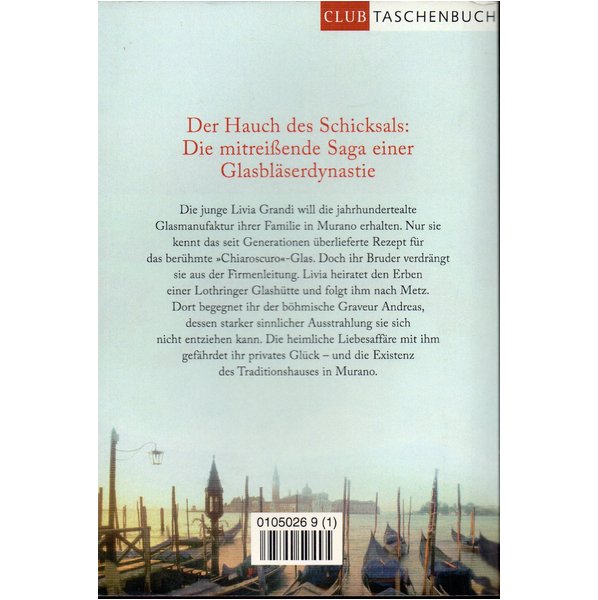 CLUB TASCHENBUCH

Der Hauch des Schicksals: Die mitreißende Saga einer Glasbläserdynastie

Die junge Livia Grandi will die jahrhundertealte Glasmanufaktur ihrer Familie in Murano erhalten. Nur sie kennt das seit Generationen überlieferte Rezept für das berühmte »Chiaroscuro«-Glas. Doch ihr Bruder verdrängt sie aus der Firmenleitung. Livia heiratet den Erben einer Lothringer Glashütte und folgt ihm nach Metz. Dort begegnet ihr der böhmische Graveur Andreas, dessen starker sinnlicher Ausstrahlung sie sich nicht entziehen kann. Die heimliche Liebesaffäre mit ihm gefährdet ihr privates Glück – und die Existenz des Traditionshauses in Murano.

0105026 9 (1)